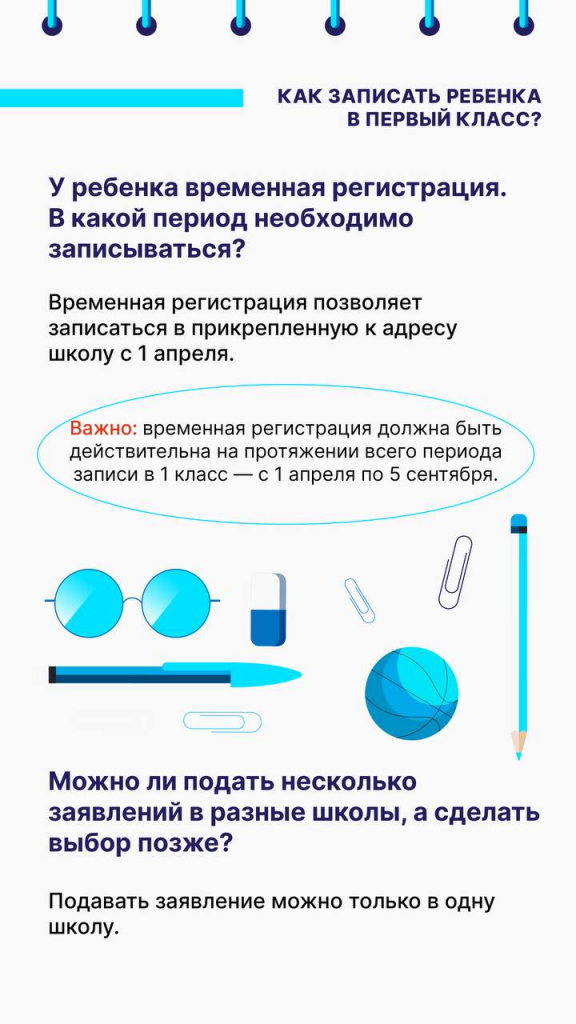 КАК ЗАПИСАТЬ РЕБЕНКА
В ПЕРВЫЙ КЛАСС?

У ребенка временная регистрация. В какой период необходимо записываться?

Временная регистрация позволяет записаться в прикрепленную к адресу школу с 1 апреля.

Важно: временная регистрация должна быть действительна на протяжении всего периода записи в 1 класс — с 1 апреля по 5 сентября.

Можно ли подать несколько заявлений в разные школы, а сделать выбор позже?

Подавать заявление можно только в одну школу.